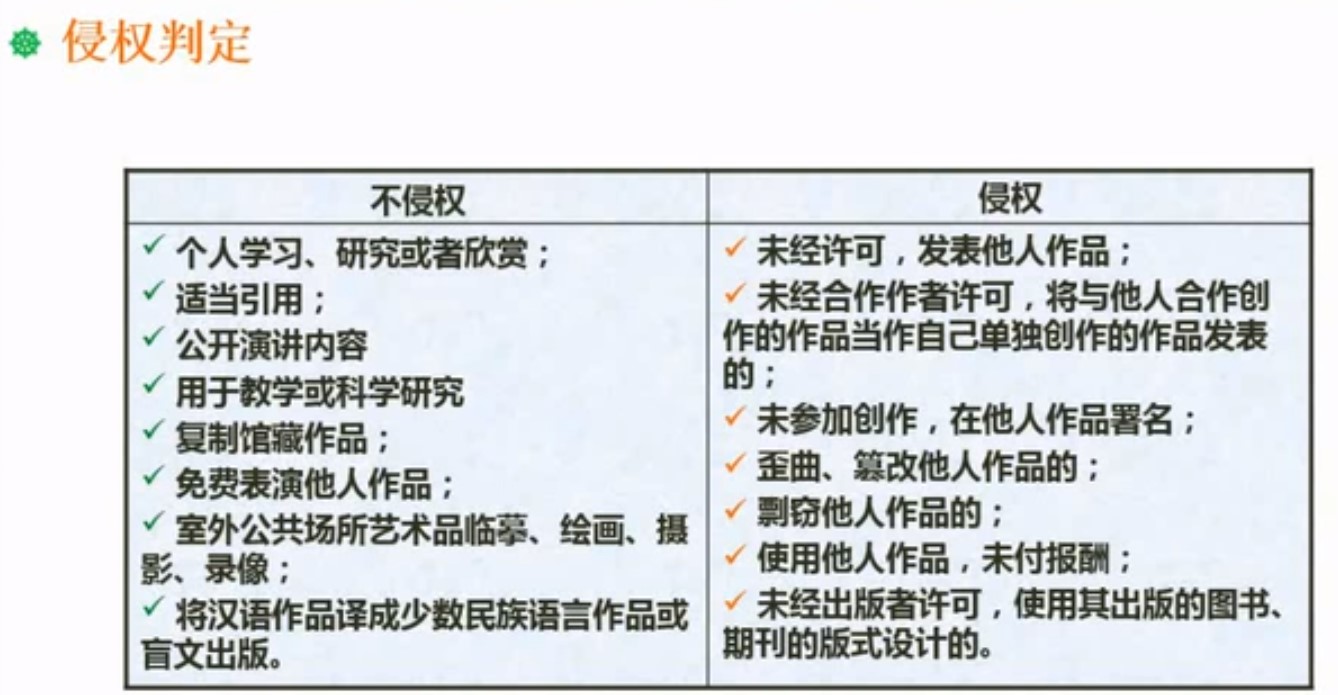 侵权判定

| 不侵权 | 侵权 |
|---|---|
| ✓ 个人学习、研究或者欣赏；<br>✓ 适当引用；<br>✓ 公开演讲内容<br>✓ 用于教学或科学研究<br>✓ 复制馆藏作品；<br>✓ 免费表演他人作品；<br>✓ 室外公共场所艺术品临摹、绘画、摄影、录像；<br>✓ 将汉语作品译成少数民族语言作品或盲文出版。 | ✓ 未经许可，发表他人作品；<br>✓ 未经合作作者许可，将与他人合作创作的作品当作自己单独创作的作品发表的；<br>✓ 未参加创作，在他人作品署名；<br>✓ 歪曲、篡改他人作品的；<br>✓ 剽窃他人作品的；<br>✓ 使用他人作品，未付报酬；<br>✓ 未经出版者许可，使用其出版的图书、期刊的版式设计的。 |